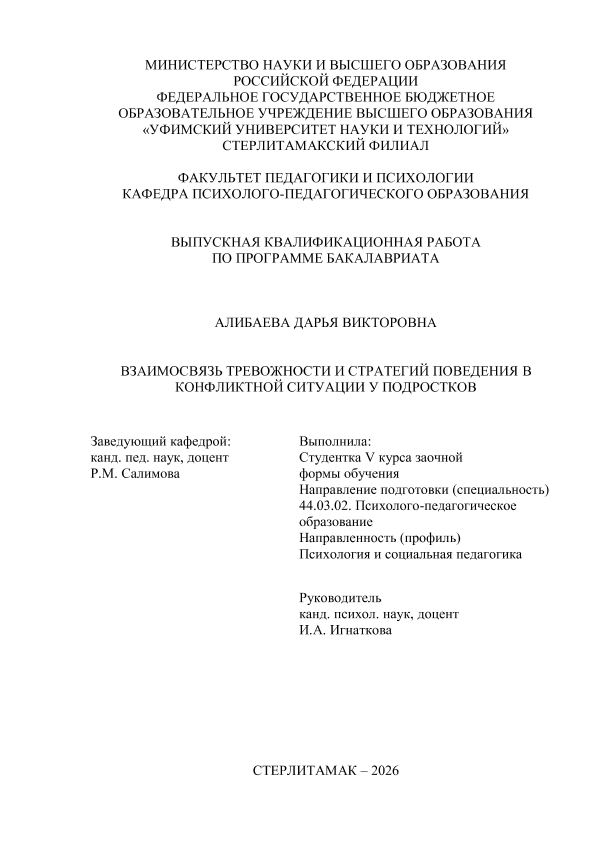 МИНИСТЕРСТВО НАУКИ И ВЫСШЕГО ОБРАЗОВАНИЯ РОССИЙСКОЙ ФЕДЕРАЦИИ
ФЕДЕРАЛЬНОЕ ГОСУДАРСТВЕННОЕ БЮДЖЕТНОЕ ОБРАЗОВАТЕЛЬНОЕ УЧРЕЖДЕНИЕ ВЫСШЕГО ОБРАЗОВАНИЯ
«УФИМСКИЙ УНИВЕРСИТЕТ НАУКИ И ТЕХНОЛОГИЙ»
СТЕРЛИТАМАКСКИЙ ФИЛИАЛ

ФАКУЛЬТЕТ ПЕДАГОГИКИ И ПСИХОЛОГИИ
КАФЕДРА ПСИХОЛОГО-ПЕДАГОГИЧЕСКОГО ОБРАЗОВАНИЯ

ВЫПУСКНАЯ КВАЛИФИКАЦИОННАЯ РАБОТА
ПО ПРОГРАММЕ БАКАЛАВРИАТА

АЛИБАЕВА ДАРЬЯ ВИКТОРОВНА

ВЗАИМОСВЯЗЬ ТРЕВОЖНОСТИ И СТРАТЕГИЙ ПОВЕДЕНИЯ В КОНФЛИКТНОЙ СИТУАЦИИ У ПОДРОСТКОВ

Заведующий кафедрой:
канд. пед. наук, доцент
Р.М. Салимова

Выполнила:
Студентка V курса заочной формы обучения
Направление подготовки (специальность)
44.03.02. Психолого-педагогическое образование
Направленность (профиль)
Психология и социальная педагогика

Руководитель
канд. психол. наук, доцент
И.А. Игнаткова

СТЕРЛИТАМАК – 2026